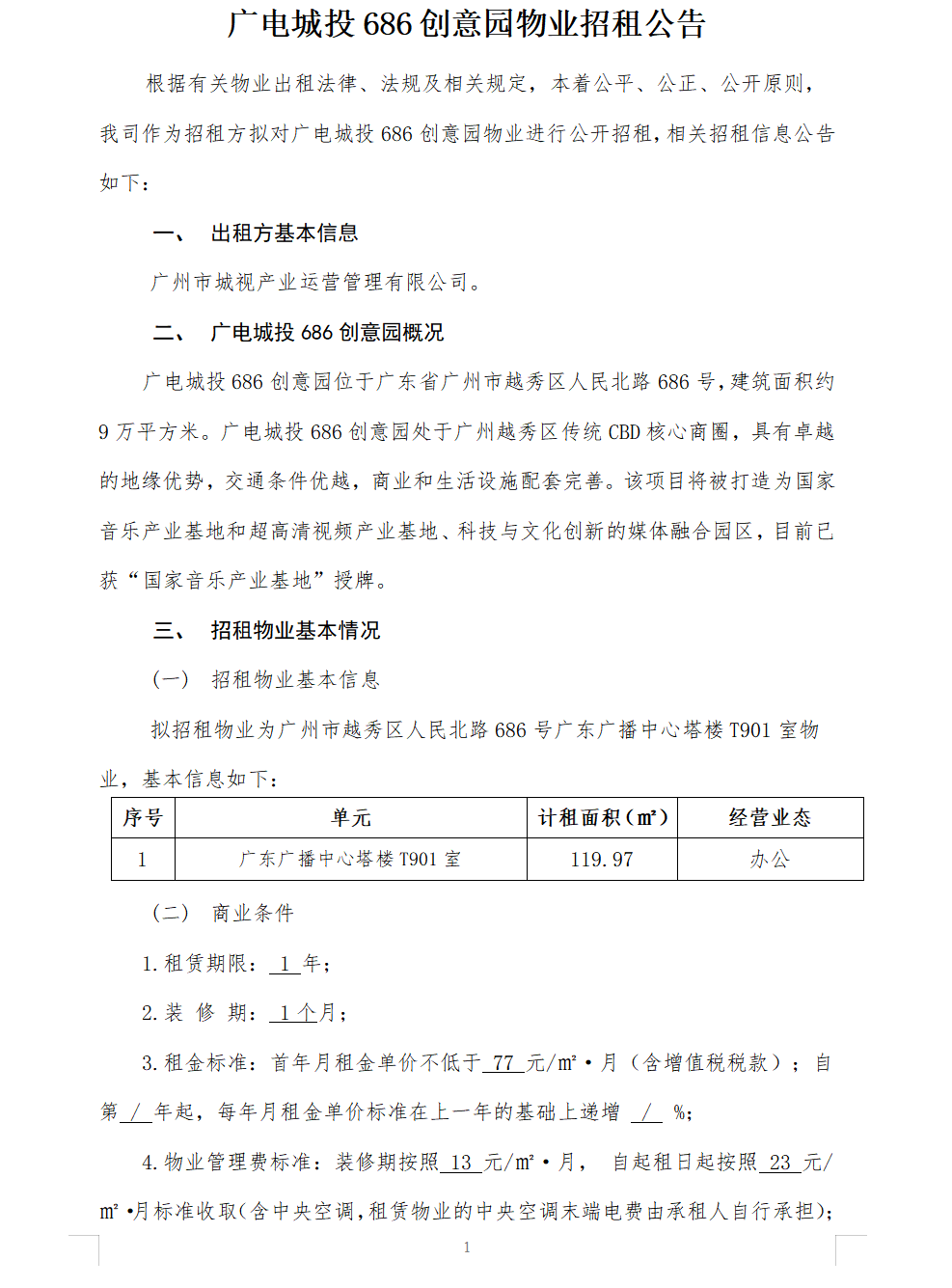 广电城投 686 创意园物业招租公告

根据有关物业出租法律、法规及相关规定，本着公平、公正、公开原则，我司作为招租方拟对广电城投 686 创意园物业进行公开招租，相关招租信息公告如下：

一、 出租方基本信息

广州市城视产业运营管理有限公司。

二、 广电城投 686 创意园概况

广电城投 686 创意园位于广东省广州市越秀区人民北路 686 号，建筑面积约 9 万平方米。广电城投 686 创意园处于广州越秀区传统 CBD 核心商圈，具有卓越的地缘优势，交通条件优越，商业和生活设施配套完善。该项目将被打造为国家音乐产业基地和超高清视频产业基地、科技与文化创新的媒体融合园区，目前已获“国家音乐产业基地”授牌。

三、 招租物业基本情况

（一） 招租物业基本信息

拟招租物业为广州市越秀区人民北路 686 号广东广播中心塔楼 T901 室物业，基本信息如下：

| 序号 | 单元 | 计租面积（㎡） | 经营业态 |
|---|---|---|---|
| 1 | 广东广播中心塔楼 T901 室 | 119.97 | 办公 |

（二） 商业条件

1. 租赁期限： 1 年；

2. 装 修 期： 1 个月；

3. 租金标准：首年月租金单价不低于 77 元/㎡·月（含增值税税款）；自第 / 年起，每年月租金单价标准在上一年的基础上递增 / %；

4. 物业管理费标准：装修期按照 13 元/㎡·月， 自起租日起按照 23 元/㎡·月标准收取(含中央空调，租赁物业的中央空调末端电费由承租人自行承担)；

1